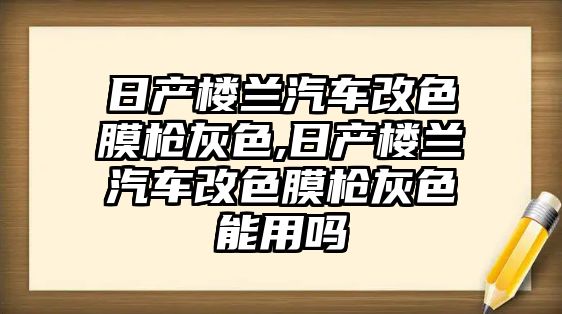 日产楼兰汽车改色膜枪灰色,日产楼兰汽车改色膜枪灰色能用吗